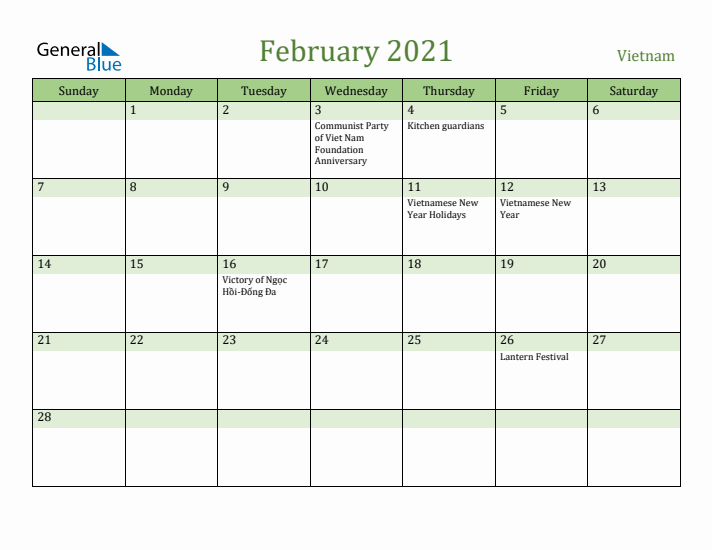 General Blue

February 2021

Vietnam

| Sunday | Monday | Tuesday | Wednesday | Thursday | Friday | Saturday |
|---|---|---|---|---|---|---|
| | 1 | 2 | 3 Communist Party of Viet Nam Foundation Anniversary | 4 Kitchen guardians | 5 | 6 |
| 7 | 8 | 9 | 10 | 11 Vietnamese New Year Holidays | 12 Vietnamese New Year | 13 |
| 14 | 15 | 16 Victory of Ngọc Hồi-Đống Đa | 17 | 18 | 19 | 20 |
| 21 | 22 | 23 | 24 | 25 | 26 Lantern Festival | 27 |
| 28 | | | | | | |